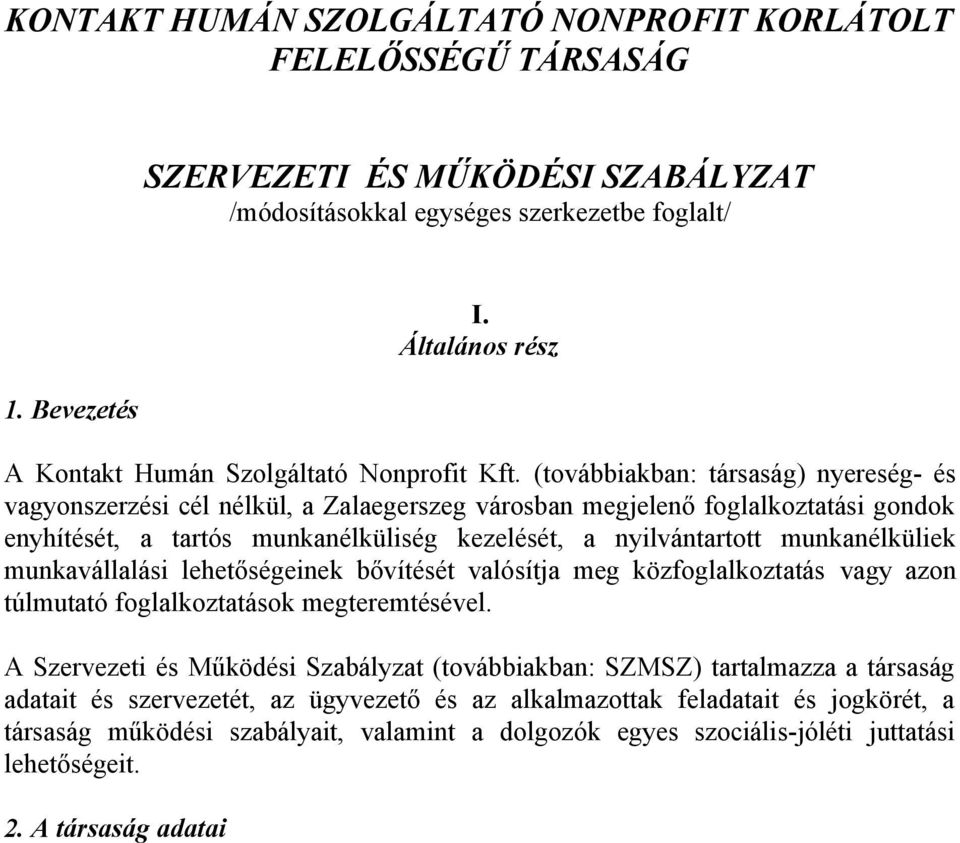 KONTAKT HUMÁN SZOLGÁLTATÓ NONPROFIT KORLÁTOLT FELELŐSSÉGŰ TÁRSASÁG

SZERVEZETI ÉS MŰKÖDÉSI SZABÁLYZAT
/módosításokkal egységes szerkezetbe foglalt/

I.
Általános rész

1. Bevezetés

A Kontakt Humán Szolgáltató Nonprofit Kft. (továbbiakban: társaság) nyereség- és vagyonszerzési cél nélkül, a Zalaegerszeg városban megjelenő foglalkoztatási gondok enyhítését, a tartós munkanélküliség kezelését, a nyilvántartott munkanélküliek munkavállalási lehetőségeinek bővítését valósítja meg közfoglalkoztatás vagy azon túlmutató foglalkoztatások megteremtésével.

A Szervezeti és Működési Szabályzat (továbbiakban: SZMSZ) tartalmazza a társaság adatait és szervezetét, az ügyvezető és az alkalmazottak feladatait és jogkörét, a társaság működési szabályait, valamint a dolgozók egyes szociális-jóléti juttatási lehetőségeit.

2. A társaság adatai